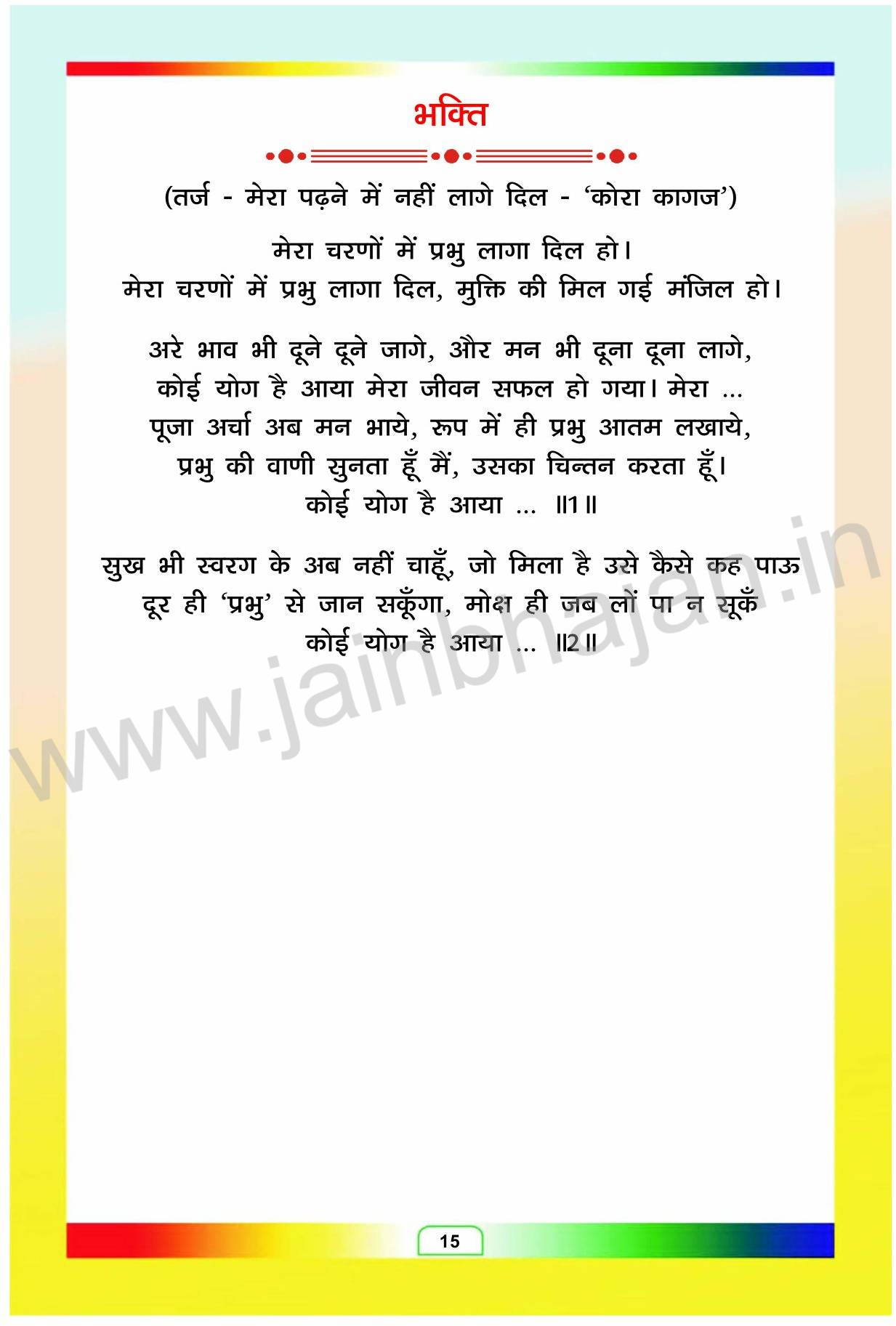 भक्ति

(तर्ज - मेरा पढ़ने में नहीं लागे दिल - 'कोरा कागज')

मेरा चरणों में प्रभु लागा दिल हो।
मेरा चरणों में प्रभु लागा दिल, मुक्ति की मिल गई मंजिल हो।

अरे भाव भी दूने दूने जागे, और मन भी दूना दूना लागे,
कोई योग है आया मेरा जीवन सफल हो गया। मेरा ...
पूजा अर्चा अब मन भाये, रूप में ही प्रभु आतम लखाये,
प्रभु की वाणी सुनता हूँ मैं, उसका चिन्तन करता हूँ।
कोई योग है आया ... ॥1॥

सुख भी स्वरग के अब नहीं चाहूँ, जो मिला है उसे कैसे कह पाऊ
दूर ही 'प्रभु' से जान सकूँगा, मोक्ष ही जब लों पा न सूकँ
कोई योग है आया ... ॥2॥

15

www.jainbhajan.in